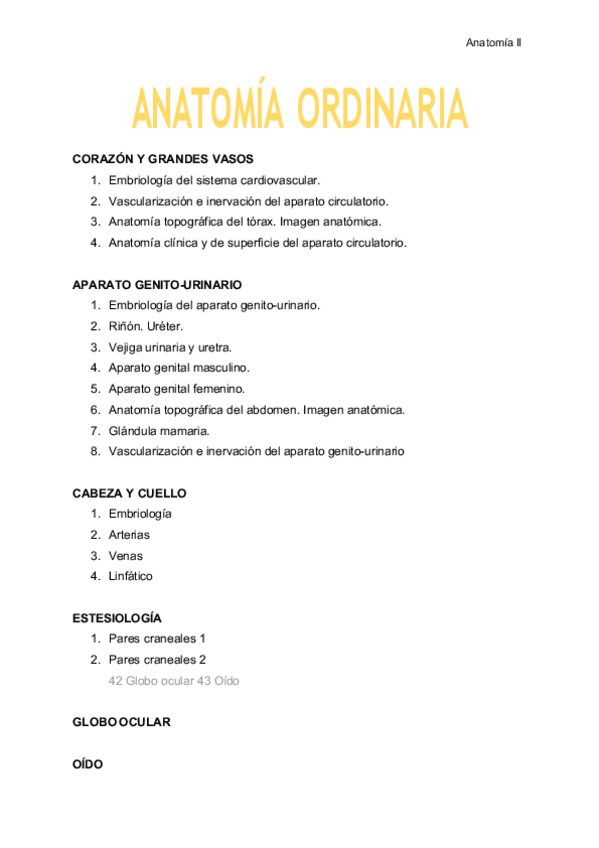 Anatomía II

ANATOMÍA ORDINARIA

CORAZÓN Y GRANDES VASOS
1. Embriología del sistema cardiovascular.
2. Vascularización e inervación del aparato circulatorio.
3. Anatomía topográfica del tórax. Imagen anatómica.
4. Anatomía clínica y de superficie del aparato circulatorio.

APARATO GENITO-URINARIO
1. Embriología del aparato genito-urinario.
2. Riñón. Uréter.
3. Vejiga urinaria y uretra.
4. Aparato genital masculino.
5. Aparato genital femenino.
6. Anatomía topográfica del abdomen. Imagen anatómica.
7. Glándula mamaria.
8. Vascularización e inervación del aparato genito-urinario

CABEZA Y CUELLO
1. Embriología
2. Arterias
3. Venas
4. Linfático

ESTESIOLOGÍA
1. Pares craneales 1
2. Pares craneales 2
42 Globo ocular 43 Oído

GLOBO OCULAR

OÍDO